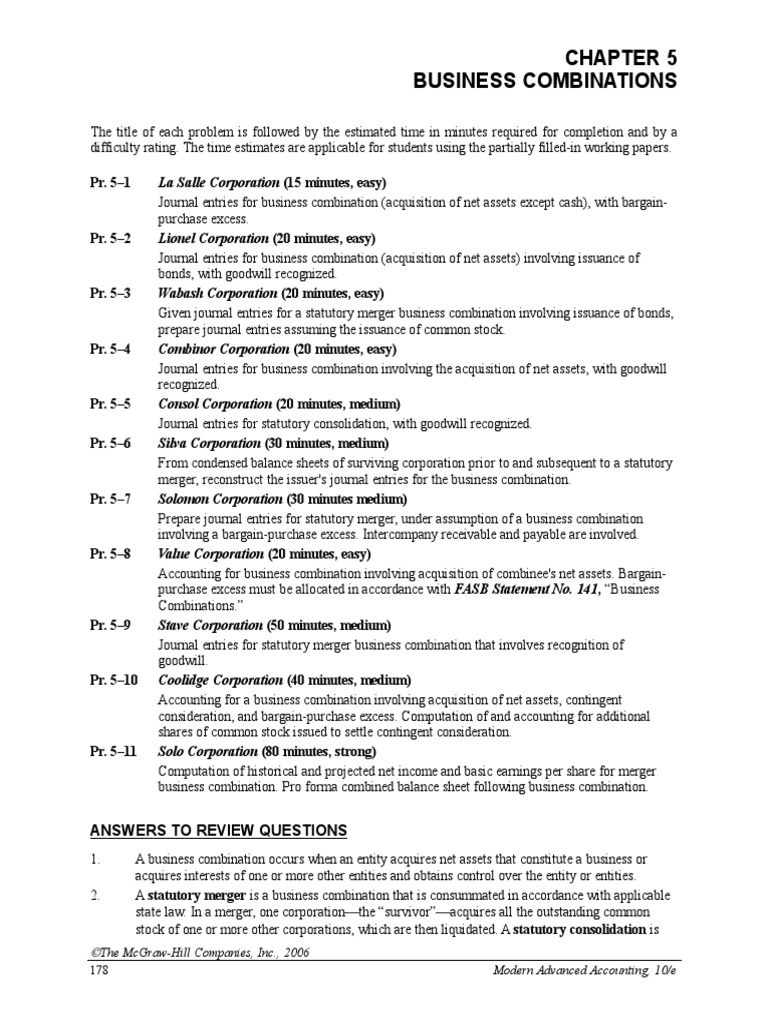 CHAPTER 5
BUSINESS COMBINATIONS

The title of each problem is followed by the estimated time in minutes required for completion and by a difficulty rating. The time estimates are applicable for students using the partially filled-in working papers.

Pr. 5–1 La Salle Corporation (15 minutes, easy)
Journal entries for business combination (acquisition of net assets except cash), with bargain-purchase excess.

Pr. 5–2 Lionel Corporation (20 minutes, easy)
Journal entries for business combination (acquisition of net assets) involving issuance of bonds, with goodwill recognized.

Pr. 5–3 Wabash Corporation (20 minutes, easy)
Given journal entries for a statutory merger business combination involving issuance of bonds, prepare journal entries assuming the issuance of common stock.

Pr. 5–4 Combinor Corporation (20 minutes, easy)
Journal entries for business combination involving the acquisition of net assets, with goodwill recognized.

Pr. 5–5 Consol Corporation (20 minutes, medium)
Journal entries for statutory consolidation, with goodwill recognized.

Pr. 5–6 Silva Corporation (30 minutes, medium)
From condensed balance sheets of surviving corporation prior to and subsequent to a statutory merger, reconstruct the issuer's journal entries for the business combination.

Pr. 5–7 Solomon Corporation (30 minutes medium)
Prepare journal entries for statutory merger, under assumption of a business combination involving a bargain-purchase excess. Intercompany receivable and payable are involved.

Pr. 5–8 Value Corporation (20 minutes, easy)
Accounting for business combination involving acquisition of combinee's net assets. Bargain-purchase excess must be allocated in accordance with FASB Statement No. 141, “Business Combinations.”

Pr. 5–9 Stave Corporation (50 minutes, medium)
Journal entries for statutory merger business combination that involves recognition of goodwill.

Pr. 5–10 Coolidge Corporation (40 minutes, medium)
Accounting for a business combination involving acquisition of net assets, contingent consideration, and bargain-purchase excess. Computation of and accounting for additional shares of common stock issued to settle contingent consideration.

Pr. 5–11 Solo Corporation (80 minutes, strong)
Computation of historical and projected net income and basic earnings per share for merger business combination. Pro forma combined balance sheet following business combination.

ANSWERS TO REVIEW QUESTIONS

1. A business combination occurs when an entity acquires net assets that constitute a business or acquires interests of one or more other entities and obtains control over the entity or entities.

2. A statutory merger is a business combination that is consummated in accordance with applicable state law. In a merger, one corporation—the “survivor”—acquires all the outstanding common stock of one or more other corporations, which are then liquidated. A statutory consolidation is

©The McGraw-Hill Companies, Inc., 2006
178 Modern Advanced Accounting, 10/e